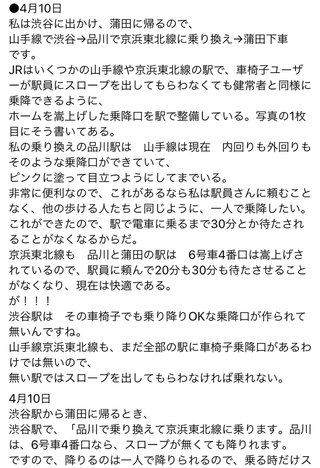 ●4月10日
私は渋谷に出かけ、蒲田に帰るので、
山手線で渋谷→品川で京浜東北線に乗り換え→蒲田下車です。
JRはいくつかの山手線や京浜東北線の駅で、車椅子ユーザーが駅員にスロープを出してもらわなくても健常者と同様に乗降できるように、
ホームを嵩上げした乗降口を駅で整備している。写真の1枚目にそう書いてある。
私の乗り換えの品川駅は　山手線は現在　内回りも外回りもそのような乗降口ができていて、
ピンクに塗って目立つようにしてまでいる。
非常に便利なので、これがあるなら私は駅員さんに頼むことなく、他の歩ける人たちと同じように、一人で乗降したい。
これができたので、駅で電車に乗るまで30分とか待たされることがなくなるからだ。
京浜東北線も　品川と蒲田の駅は　6号車4番口は嵩上げされているので、駅員に頼んで20分も30分も待たさせることがなくなり、現在は快適である。
が！！！
渋谷駅は　その車椅子でも乗り降りOKな乗降口が作られて無いんですね。
山手線京浜東北線も、まだ全部の駅に車椅子乗降口があるわけでは無いので、
無い駅ではスロープを出してもらわなければ乗れない。

4月10日
渋谷駅から蒲田に帰るとき、
渋谷駅で、「品川で乗り換えて京浜東北線に乗ります。品川は、6号車4番口なら、スロープが無くても降りれます。
ですので、降りるのは一人で降りられるので、乗る時だけス